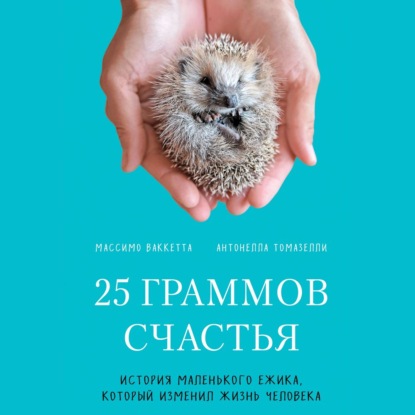 МАССИМО ВАККЕТТА АНТОНЕЛЛА ТОМАЗЕЛЛИ

25 ГРАММОВ СЧАСТЬЯ

ИСТОРИЯ МАЛЕНЬКОГО ЕЖИКА, КОТОРЫЙ ИЗМЕНИЛ ЖИЗНЬ ЧЕЛОВЕКА